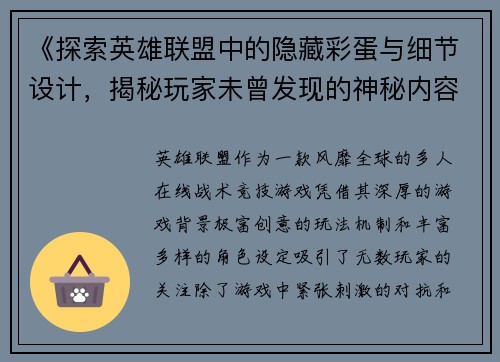 《探索英雄联盟中的隐藏彩蛋与细节设计，揭秘玩家未曾发现的神秘内容

英雄联盟作为一款风靡全球的多人在线战术竞技游戏凭借其深厚的游戏背景极富创意的玩法机制和丰富多样的角色设定吸引了无数玩家的关注除了游戏中紧张刺激的对抗和